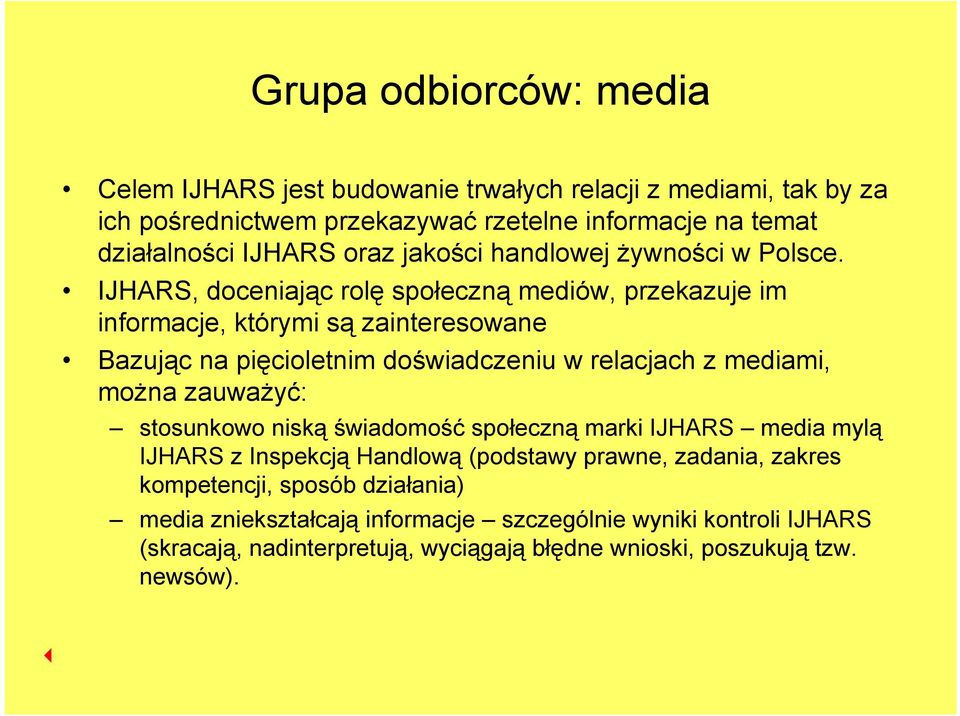 Grupa odbiorców: media

• Celem IJHARS jest budowanie trwałych relacji z mediami, tak by za ich pośrednictwem przekazywać rzetelne informacje na temat działalności IJHARS oraz jakości handlowej żywności w Polsce.

• IJHARS, doceniając rolę społeczną mediów, przekazuje im informacje, którymi są zainteresowane

• Bazując na pięcioletnim doświadczeniu w relacjach z mediami, można zauważyć:

– stosunkowo niską świadomość społeczną marki IJHARS – media mylą IJHARS z Inspekcją Handlową (podstawy prawne, zadania, zakres kompetencji, sposób działania)

– media zniekształcają informacje – szczególnie wyniki kontroli IJHARS (skracają, nadinterpretują, wyciągają błędne wnioski, poszukują tzw. newsów).